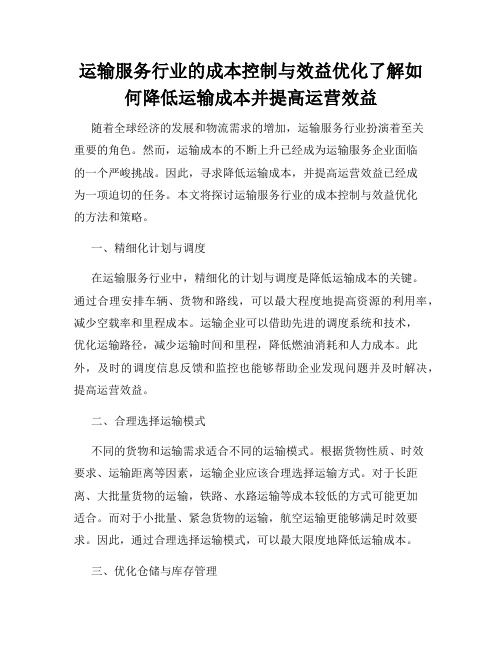 运输服务行业的成本控制与效益优化了解如何降低运输成本并提高运营效益

随着全球经济的发展和物流需求的增加，运输服务行业扮演着至关重要的角色。然而，运输成本的不断上升已经成为运输服务企业面临的一个严峻挑战。因此，寻求降低运输成本，并提高运营效益已经成为一项迫切的任务。本文将探讨运输服务行业的成本控制与效益优化的方法和策略。

一、精细化计划与调度

在运输服务行业中，精细化的计划与调度是降低运输成本的关键。通过合理安排车辆、货物和路线，可以最大程度地提高资源的利用率，减少空载率和里程成本。运输企业可以借助先进的调度系统和技术，优化运输路径，减少运输时间和里程，降低燃油消耗和人力成本。此外，及时的调度信息反馈和监控也能够帮助企业发现问题并及时解决，提高运营效益。

二、合理选择运输模式

不同的货物和运输需求适合不同的运输模式。根据货物性质、时效要求、运输距离等因素，运输企业应该合理选择运输方式。对于长距离、大批量货物的运输，铁路、水路运输等成本较低的方式可能更加适合。而对于小批量、紧急货物的运输，航空运输更能够满足时效要求。因此，通过合理选择运输模式，可以最大限度地降低运输成本。

三、优化仓储与库存管理